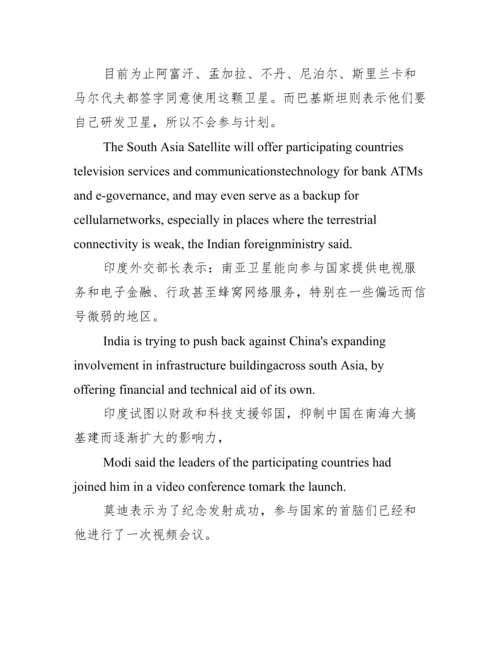 目前为止阿富汗、孟加拉、不丹、尼泊尔、斯里兰卡和马尔代夫都签字同意使用这颗卫星。而巴基斯坦则表示他们要自己研发卫星，所以不会参与计划。

The South Asia Satellite will offer participating countries television services and communicationstechnology for bank ATMs and e-governance, and may even serve as a backup for cellularnetworks, especially in places where the terrestrial connectivity is weak, the Indian foreignministry said.

印度外交部长表示：南亚卫星能向参与国家提供电视服务和电子金融、行政甚至蜂窝网络服务，特别在一些偏远而信号微弱的地区。

India is trying to push back against China's expanding involvement in infrastructure buildingacross south Asia, by offering financial and technical aid of its own.

印度试图以财政和科技支援邻国，抑制中国在南海大搞基建而逐渐扩大的影响力，

Modi said the leaders of the participating countries had joined him in a video conference tomark the launch.

莫迪表示为了纪念发射成功，参与国家的首脑们已经和他进行了一次视频会议。